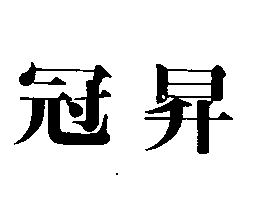 冠昇